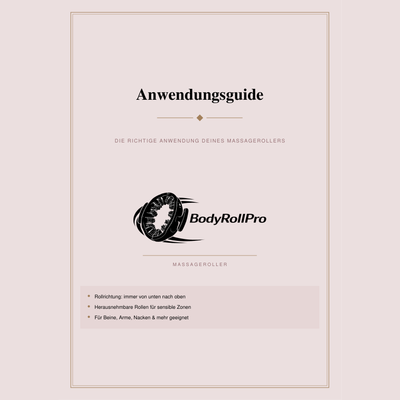 Anwendungsguide

DIE RICHTIGE ANWENDUNG DEINES MASSAGEROLLERS

BodyRollPro

MASSAGEROLLER

• Rollrichtung: immer von unten nach oben
• Herausnehmbare Rollen für sensible Zonen
• Für Beine, Arme, Nacken & mehr geeignet